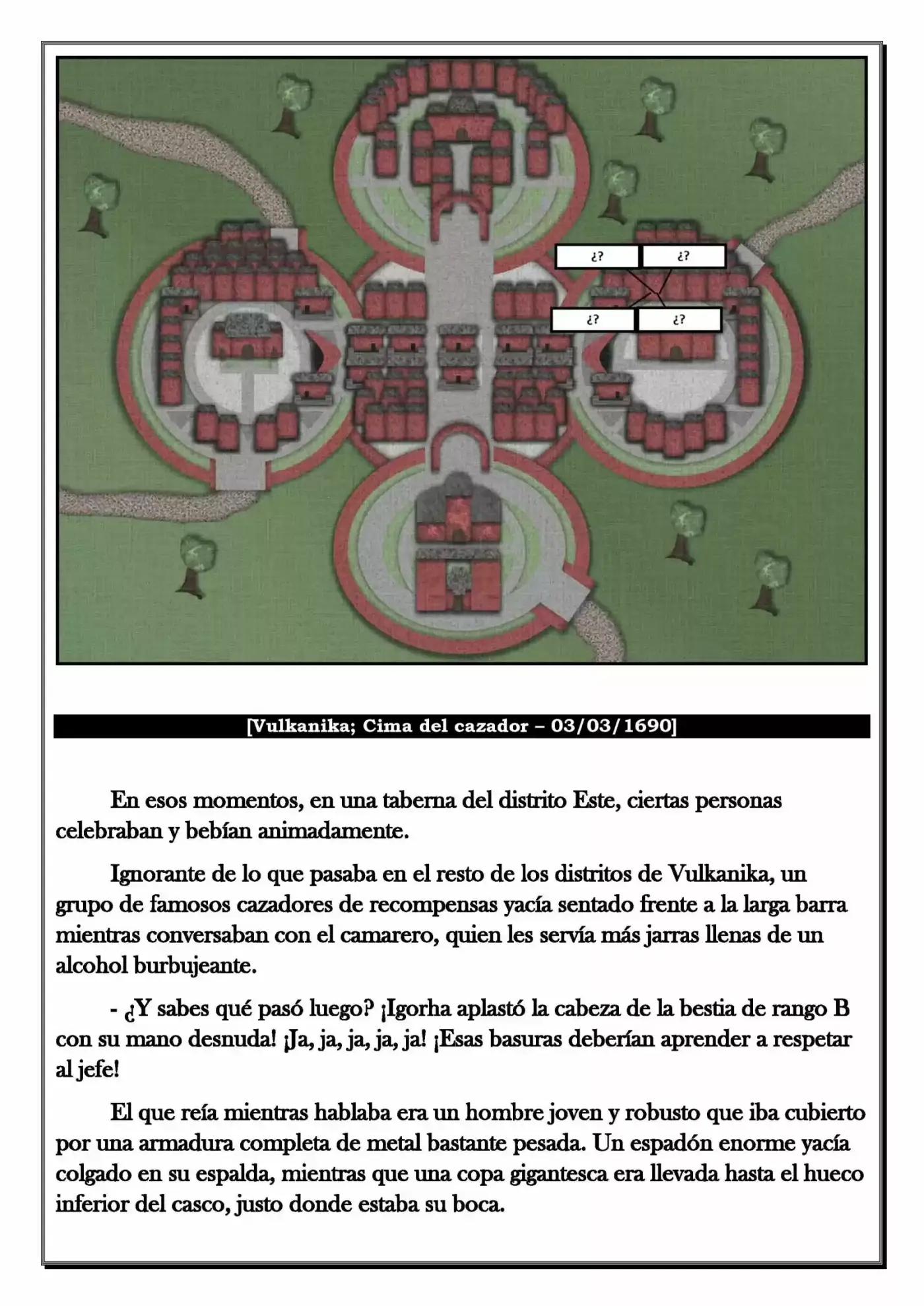 ¿?

¿?

¿?

¿?

[Vulkanika; Cima del cazador – 03/03/1690]

En esos momentos, en una taberna del distrito Este, ciertas personas celebraban y bebían animadamente.

Ignorante de lo que pasaba en el resto de los distritos de Vulkanika, un grupo de famosos cazadores de recompensas yacía sentado frente a la larga barra mientras conversaban con el camarero, quien les servía más jarras llenas de un alcohol burbujeante.

- ¿Y sabes qué pasó luego? ¡Igorha aplastó la cabeza de la bestia de rango B con su mano desnuda! ¡Ja, ja, ja, ja, ja! ¡Esas basuras deberían aprender a respetar al jefe!

El que reía mientras hablaba era un hombre joven y robusto que iba cubierto por una armadura completa de metal bastante pesada. Un espadón enorme yacía colgado en su espalda, mientras que una copa gigantesca era llevada hasta el hueco inferior del casco, justo donde estaba su boca.